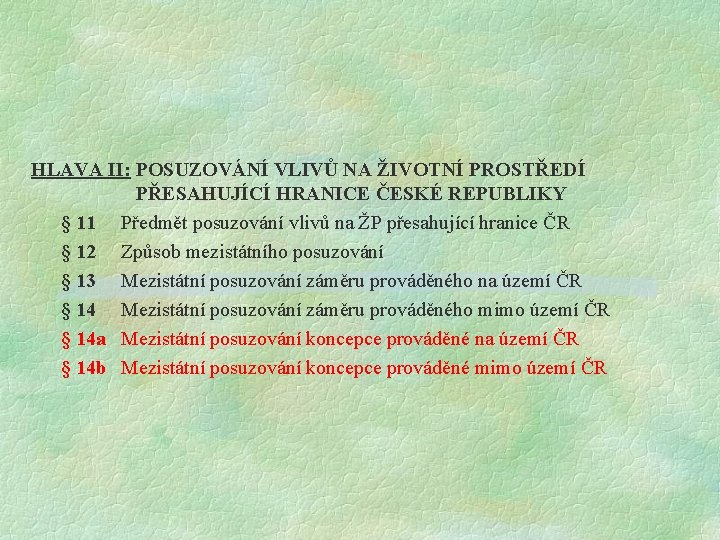 HLAVA II: POSUZOVÁNÍ VLIVŮ NA ŽIVOTNÍ PROSTŘEDÍ PŘESAHUJÍCÍ HRANICE ČESKÉ REPUBLIKY

§ 11 Předmět posuzování vlivů na ŽP přesahující hranice ČR

§ 12 Způsob mezistátního posuzování

§ 13 Mezistátní posuzování záměru prováděného na území ČR

§ 14 Mezistátní posuzování záměru prováděného mimo území ČR

§ 14a Mezistátní posuzování koncepce prováděné na území ČR

§ 14b Mezistátní posuzování koncepce prováděné mimo území ČR